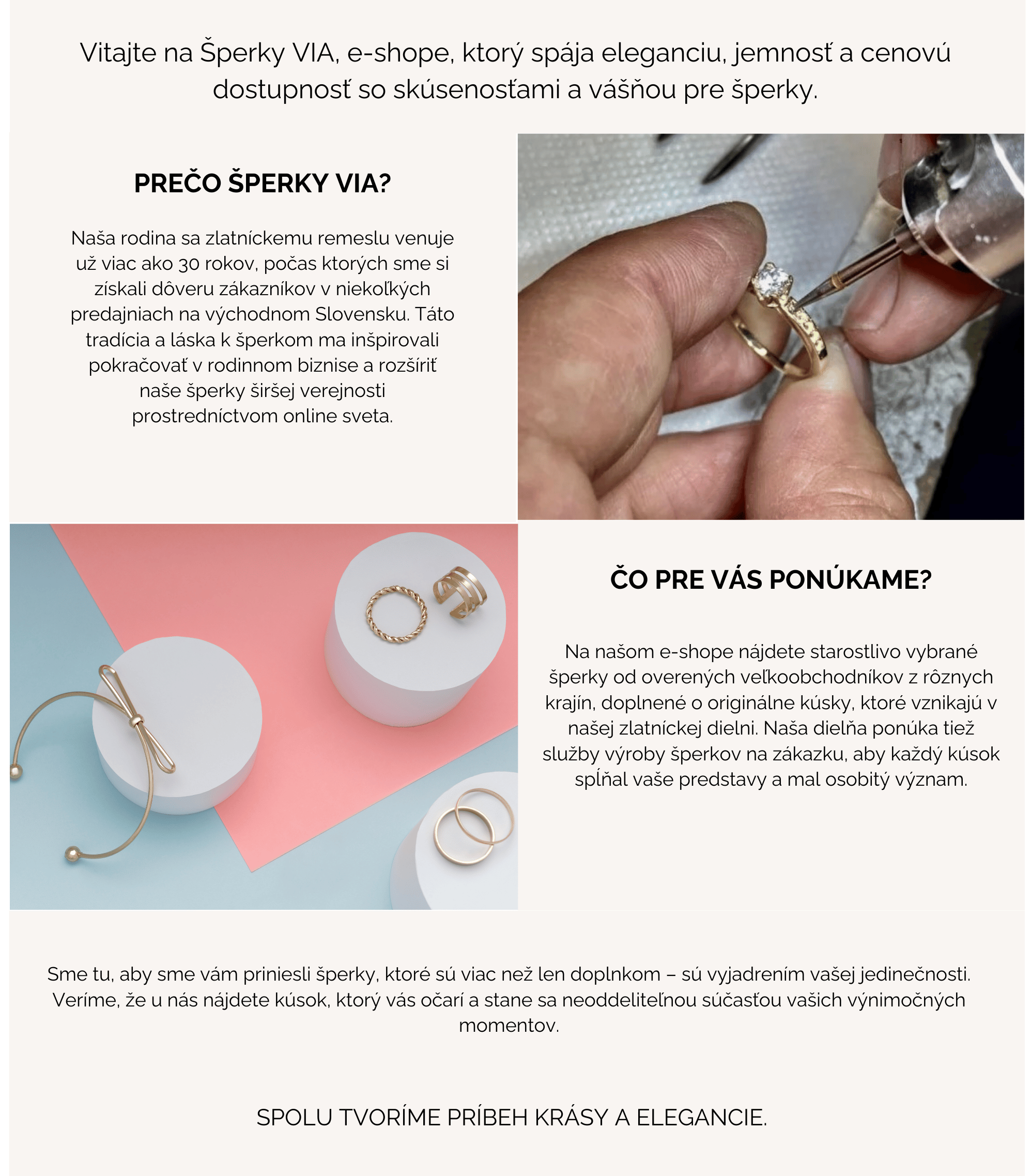 Vitajte na Šperky VIA, e-shope, ktorý spája eleganciu, jemnosť a cenovú dostupnosť so skúsenosťami a vášňou pre šperky.

PREČO ŠPERKY VIA?

Naša rodina sa zlatníckemu remeslu venuje už viac ako 30 rokov, počas ktorých sme si získali dôveru zákazníkov v niekoľkých predajniach na východnom Slovensku. Táto tradícia a láska k šperkom ma inšpirovali pokračovať v rodinnom biznise a rozšíriť naše šperky širšej verejnosti prostredníctvom online sveta.

ČO PRE VÁS PONÚKAME?

Na našom e-shope nájdete starostlivo vybrané šperky od overených veľkoobchodníkov z rôznych krajín, doplnené o originálne kúsky, ktoré vznikajú v našej zlatníckej dielni. Naša dielňa ponúka tiež služby výroby šperkov na zákazku, aby každý kúsok spĺňal vaše predstavy a mal osobitý význam.

Sme tu, aby sme vám priniesli šperky, ktoré sú viac než len doplnkom – sú vyjadrením vašej jedinečnosti. Veríme, že u nás nájdete kúsok, ktorý vás očarí a stane sa neoddeliteľnou súčasťou vašich výnimočných momentov.

SPOLU TVORÍME PRÍBEH KRÁSY A ELEGANCIE.